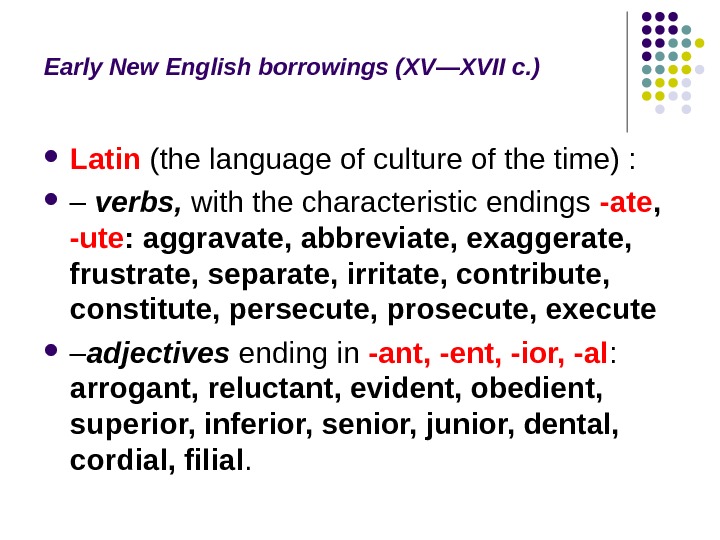 Early New English borrowings (XV—XVII c.)

• Latin (the language of culture of the time) :

• – verbs, with the characteristic endings -ate, -ute: aggravate, abbreviate, exaggerate, frustrate, separate, irritate, contribute, constitute, persecute, prosecute, execute

• –adjectives ending in -ant, -ent, -ior, -al: arrogant, reluctant, evident, obedient, superior, inferior, senior, junior, dental, cordial, filial.